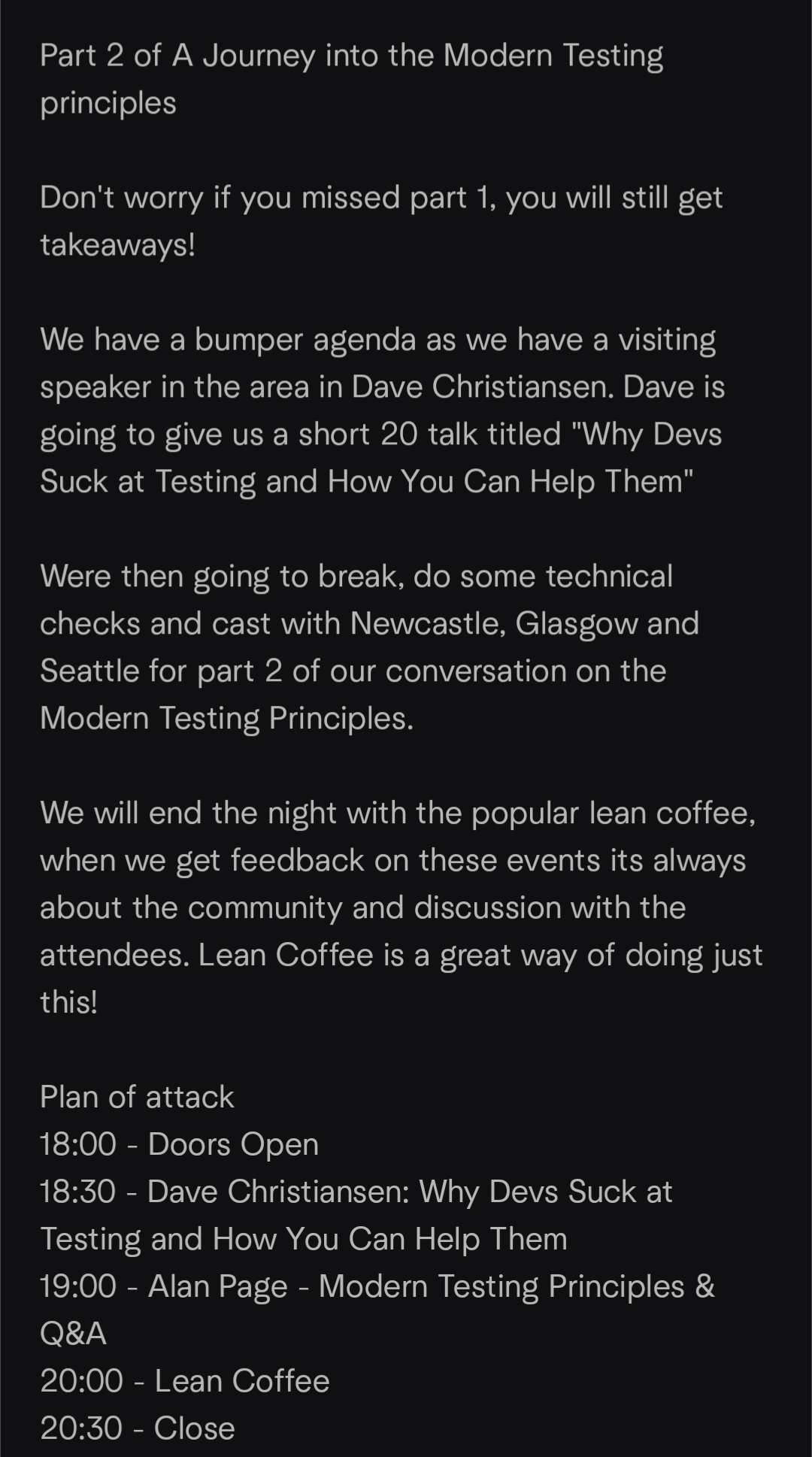 Part 2 of A Journey into the Modern Testing principles

Don't worry if you missed part 1, you will still get takeaways!

We have a bumper agenda as we have a visiting speaker in the area in Dave Christiansen. Dave is going to give us a short 20 talk titled "Why Devs Suck at Testing and How You Can Help Them"

Were then going to break, do some technical checks and cast with Newcastle, Glasgow and Seattle for part 2 of our conversation on the Modern Testing Principles.

We will end the night with the popular lean coffee, when we get feedback on these events its always about the community and discussion with the attendees. Lean Coffee is a great way of doing just this!

Plan of attack
18:00 - Doors Open
18:30 - Dave Christiansen: Why Devs Suck at Testing and How You Can Help Them
19:00 - Alan Page - Modern Testing Principles & Q&A
20:00 - Lean Coffee
20:30 - Close